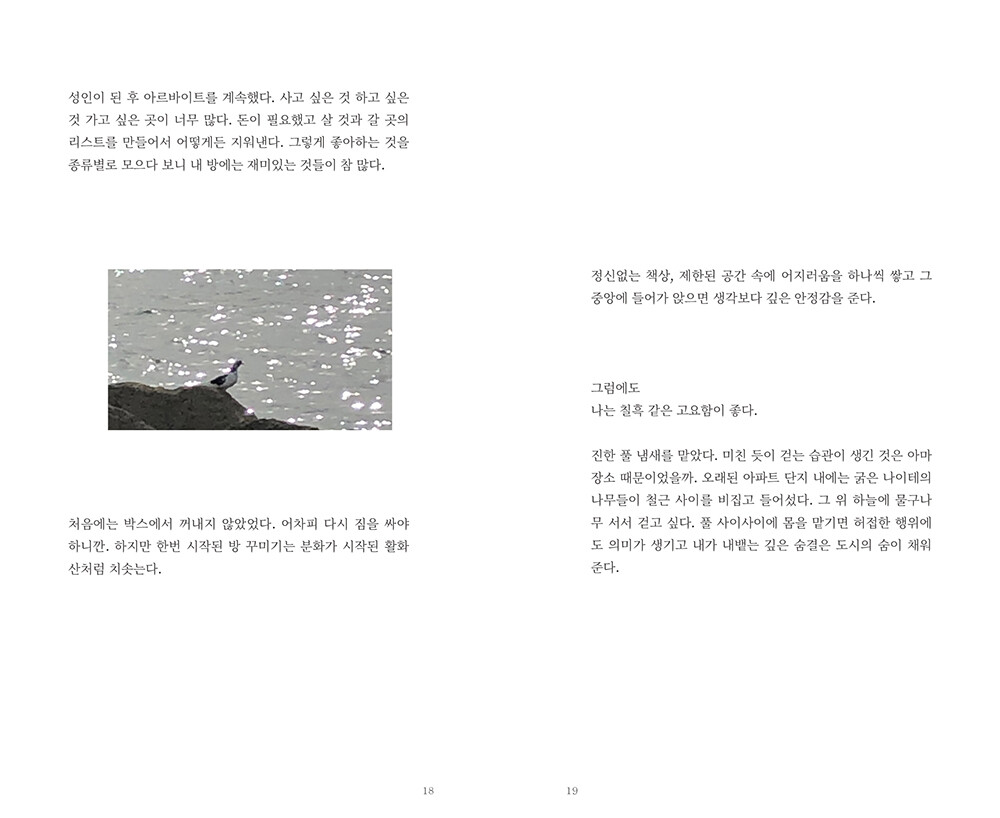 성인이 된 후 아르바이트를 계속했다. 사고 싶은 것 하고 싶은 것 가고 싶은 곳이 너무 많다. 돈이 필요했고 살 것과 갈 곳의 리스트를 만들어서 어떻게든 지워낸다. 그렇게 좋아하는 것을 종류별로 모으다 보니 내 방에는 재미있는 것들이 참 많다.

처음에는 박스에서 꺼내지 않았었다. 어차피 다시 짐을 싸야 하니깐. 하지만 한번 시작된 방 꾸미기는 분화가 시작된 활화산처럼 치솟는다.

18

정신없는 책상, 제한된 공간 속에 어지러움을 하나씩 쌓고 그 중앙에 들어가 앉으면 생각보다 깊은 안정감을 준다.

그럼에도
나는 칠흑 같은 고요함이 좋다.

진한 풀 냄새를 맡았다. 미친 듯이 걷는 습관이 생긴 것은 아마 장소 때문이었을까. 오래된 아파트 단지 내에는 굵은 나이테의 나무들이 철근 사이를 비집고 들어섰다. 그 위 하늘에 물구나무 서서 걷고 싶다. 풀 사이사이에 몸을 맡기면 허접한 행위에도 의미가 생기고 내가 내뱉는 깊은 숨결은 도시의 숨이 채워준다.

19